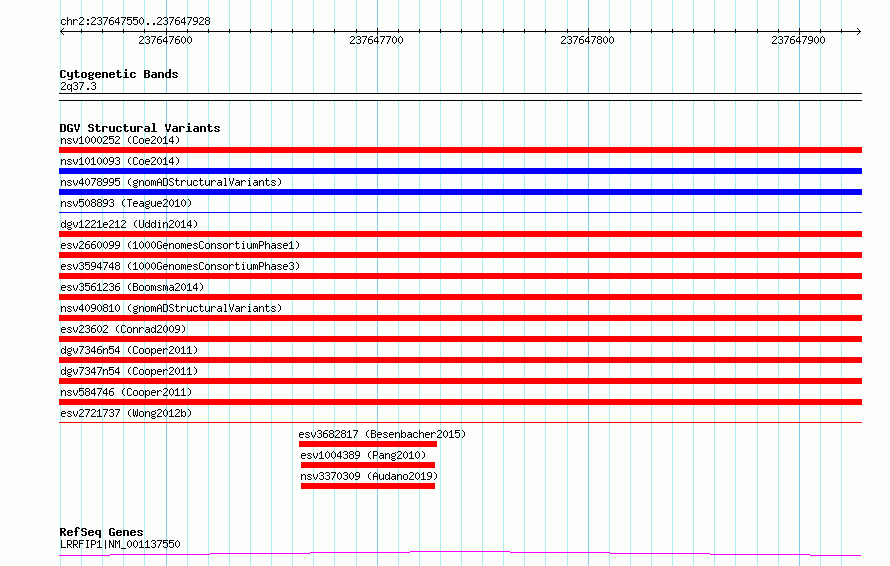 chr2:237647550..237647928

237647600
237647700
237647800
237647900

Cytogenetic Bands
2q37.3

DGV Structural Variants
nsv1000252 (Coe2014)
nsv1010093 (Coe2014)
nsv4078995 (gnomADStructuralVariants)
nsv508893 (Teague2010)
dgv1221e212 (Uddin2014)
esv2660099 (1000GenomesConsortiumPhase1)
esv3594748 (1000GenomesConsortiumPhase3)
esv3561236 (Boomsma2014)
nsv4090810 (gnomADStructuralVariants)
esv23602 (Conrad2009)
dgv7346n54 (Cooper2011)
dgv7347n54 (Cooper2011)
nsv584746 (Cooper2011)
esv2721737 (Wong2012b)
esv3682817 (Besenbacher2015)
esv1004389 (Pang2010)
nsv3370309 (Audano2019)

RefSeq Genes
LRRFIP1|NM_001137550